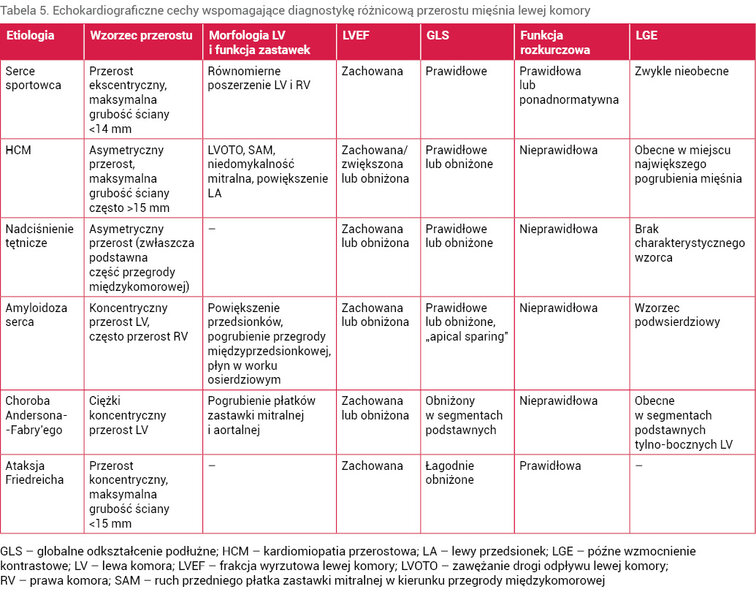 Tabela 5. Echokardiograficzne cechy wspomagające diagnostykę różnicową przerostu mięśnia lewej komory

| Etiologia | Wzorzec przerostu | Morfologia LV i funkcja zastawek | LVEF | GLS | Funkcja rozkurczowa | LGE |
|---|---|---|---|---|---|---|
| Serce sportowca | Przerost ekscentryczny, maksymalna grubość ściany <14 mm | Równomierne poszerzenie LV i RV | Zachowana | Prawidłowe | Prawidłowa lub ponadnormatywna | Zwykle nieobecne |
| HCM | Asymetryczny przerost, maksymalna grubość ściany często >15 mm | LVOTO, SAM, niedomykalność mitralna, powiększenie LA | Zachowana/ zwiększona lub obniżona | Prawidłowe lub obniżone | Nieprawidłowa | Obecne w miejscu największego pogrubienia mięśnia |
| Nadciśnienie tętnicze | Asymetryczny przerost (zwłaszcza podstawna część przegrody międzykomorowej) | – | Zachowana lub obniżona | Prawidłowe lub obniżone | Nieprawidłowa | Brak charakterystycznego wzorca |
| Amyloidoza serca | Koncentryczny przerost LV, często przerost RV | Powiększenie przedsionków, pogrubienie przegrody międzyprzedsionkowej, płyn w worku osierdziowym | Zachowana lub obniżona | Prawidłowe lub obniżone, „apical sparing" | Nieprawidłowa | Wzorzec podwsierdziowy |
| Choroba Andersona--Fabry'ego | Ciężki koncentryczny przerost LV | Pogrubienie płatków zastawki mitralnej i aortalnej | Zachowana lub obniżona | Obniżony w segmentach podstawnych | Nieprawidłowa | Obecne w segmentach podstawnych tylno-bocznych LV |
| Ataksja Friedreicha | Przerost koncentryczny, maksymalna grubość ściany <15 mm | – | Zachowana | Łagodnie obniżone | Prawidłowa | – |

GLS – globalne odkształcenie podłużne; HCM – kardiomiopatia przerostowa; LA – lewy przedsionek; LGE – późne wzmocnienie kontrastowe; LV – lewa komora; LVEF – frakcja wyrzutowa lewej komory; LVOTO – zawężanie drogi odpływu lewej komory; RV – prawa komora; SAM – ruch przedniego płatka zastawki mitralnej w kierunku przegrody międzykomorowej